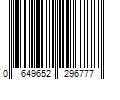 0 649652 296777